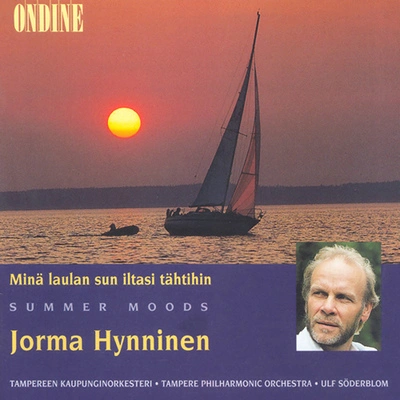 ONDINE

Minä laulan sun iltasi tähtihin

SUMMER MOODS

Jorma Hynninen

TAMPEREEN KAUPUNGINORKESTERI • TAMPERE PHILHARMONIC ORCHESTRA • ULF SÖDERBLOM